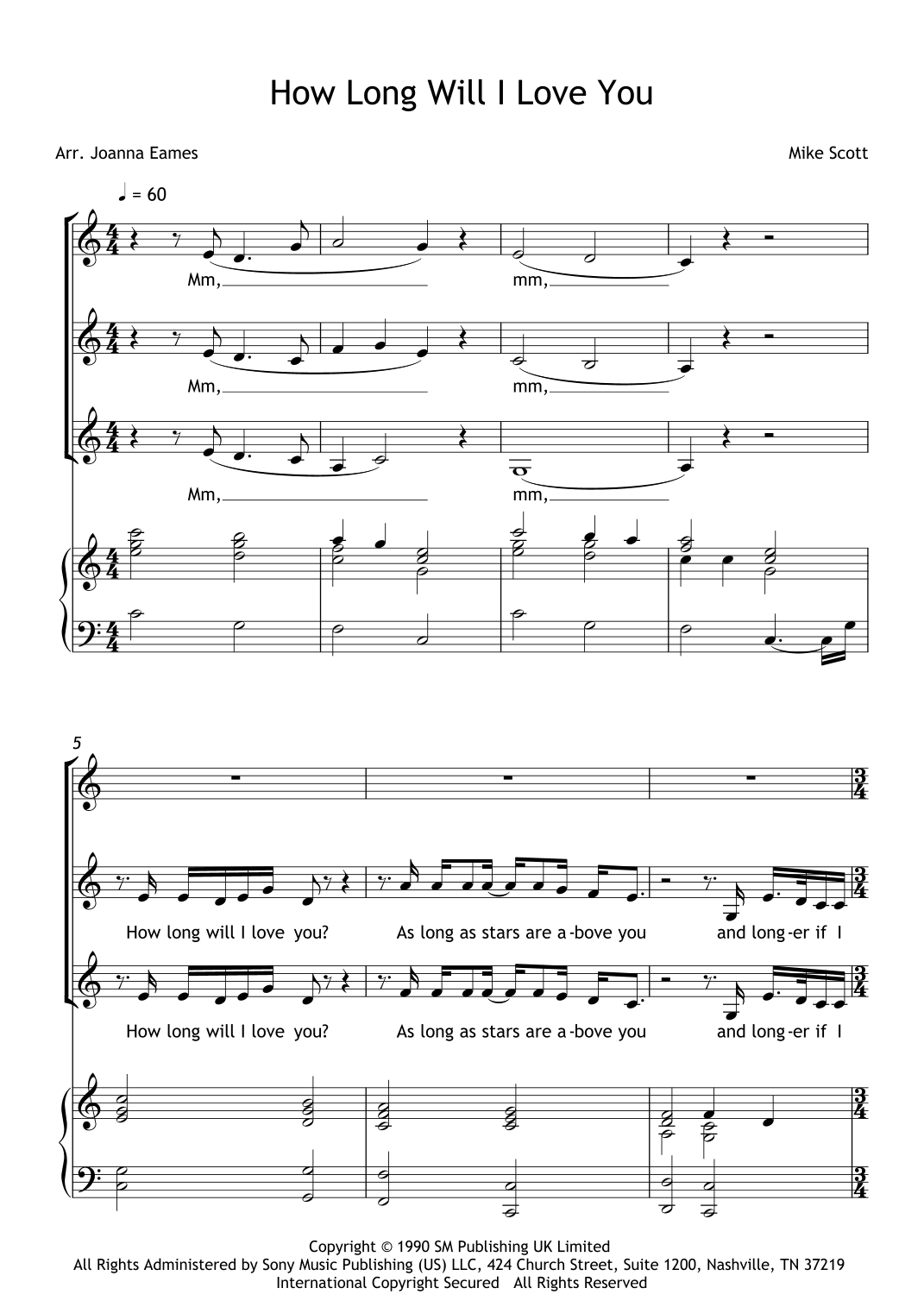 How Long Will I Love You

Arr. Joanna Eames

Mike Scott

♩ = 60

Mm,

mm,

Mm,

mm,

Mm,

mm,

5

How long will I love you?

As long as stars are a-bove you

and long-er if I

How long will I love you?

As long as stars are a-bove you

and long-er if I

Copyright © 1990 SM Publishing UK Limited
All Rights Administered by Sony Music Publishing (US) LLC, 424 Church Street, Suite 1200, Nashville, TN 37219
International Copyright Secured All Rights Reserved